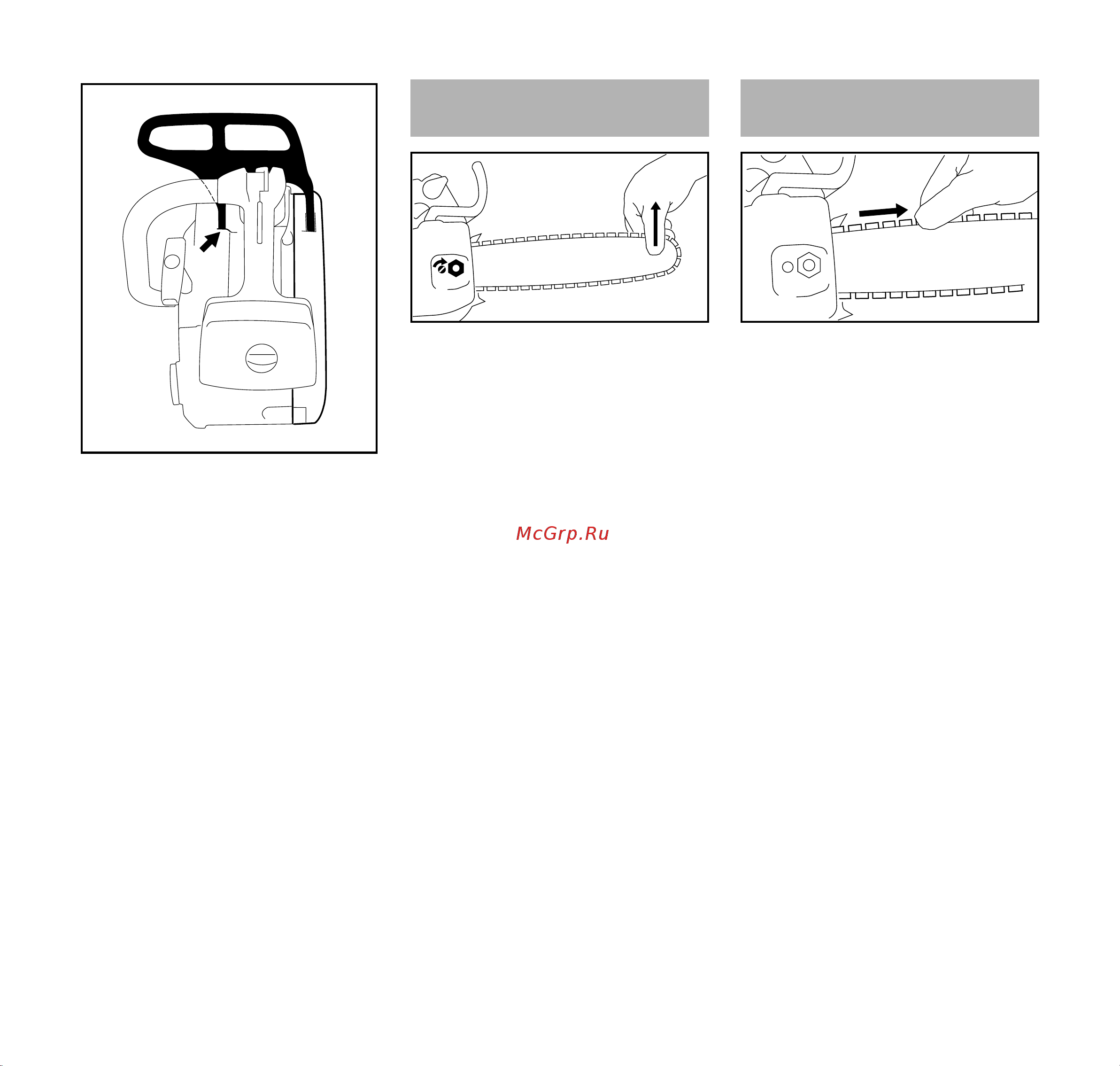 McGrp.Ru